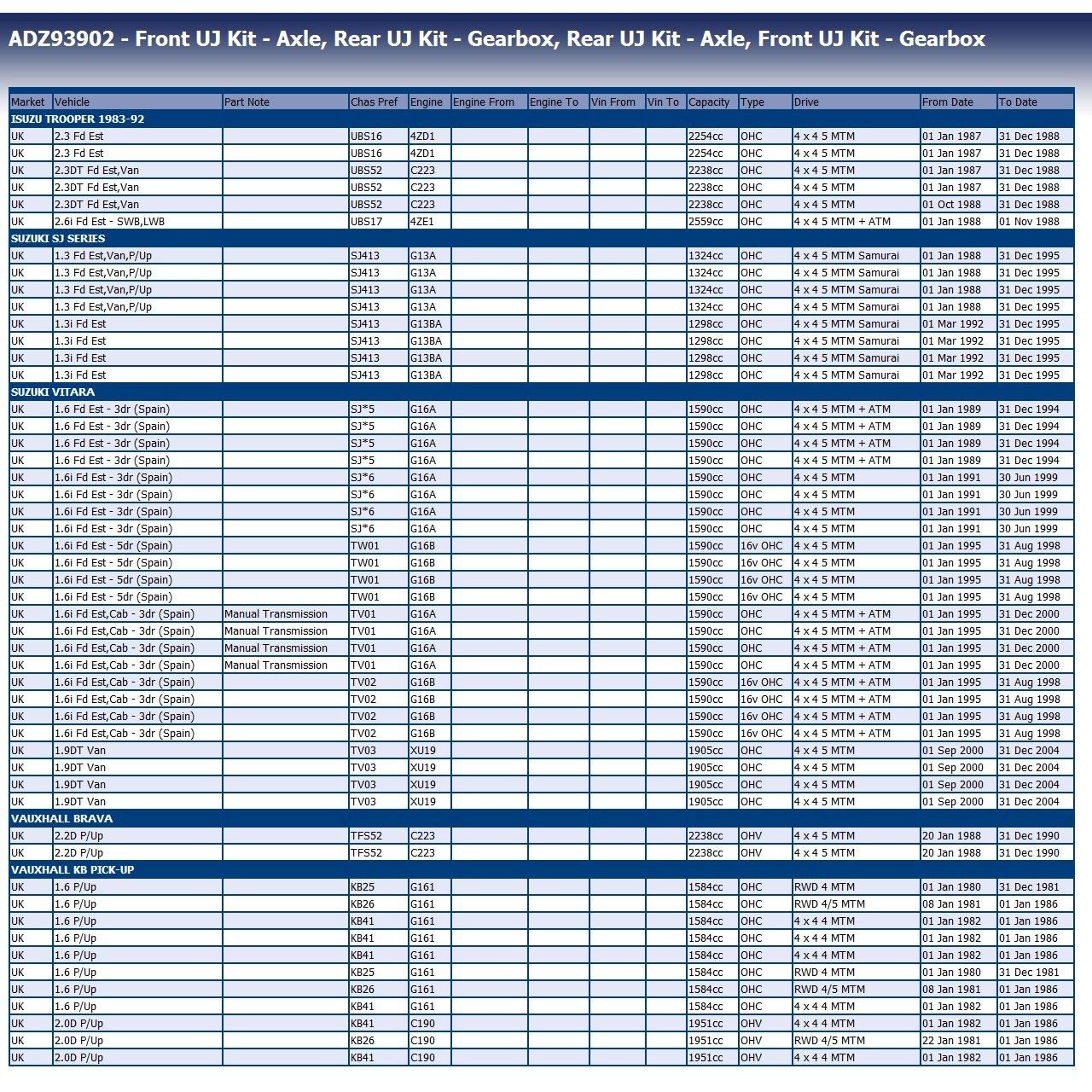 ADZ93902 - Front UJ Kit - Axle, Rear UJ Kit - Gearbox, Rear UJ Kit - Axle, Front UJ Kit - Gearbox

| Market | Vehicle | Part Note | Chas Pref | Engine | Engine From | Engine To | Vin From | Vin To | Capacity | Type | Drive | From Date | To Date |
|---|---|---|---|---|---|---|---|---|---|---|---|---|---|
| ISUZU TROOPER 1983-92 | | | | | | | | | | | | | |
| UK | 2.3 Fd Est | | UBS16 | 4ZD1 | | | | | 2254cc | OHC | 4 x 4 5 MTM | 01 Jan 1987 | 31 Dec 1988 |
| UK | 2.3 Fd Est | | UBS16 | 4ZD1 | | | | | 2254cc | OHC | 4 x 4 5 MTM | 01 Jan 1987 | 31 Dec 1988 |
| UK | 2.3DT Fd Est,Van | | UBS52 | C223 | | | | | 2238cc | OHC | 4 x 4 5 MTM | 01 Jan 1987 | 31 Dec 1988 |
| UK | 2.3DT Fd Est,Van | | UBS52 | C223 | | | | | 2238cc | OHC | 4 x 4 5 MTM | 01 Jan 1987 | 31 Dec 1988 |
| UK | 2.3DT Fd Est,Van | | UBS52 | C223 | | | | | 2238cc | OHC | 4 x 4 5 MTM | 01 Oct 1988 | 31 Dec 1988 |
| UK | 2.6i Fd Est - SWB,LWB | | UBS17 | 4ZE1 | | | | | 2559cc | OHC | 4 x 4 5 MTM + ATM | 01 Jan 1988 | 01 Nov 1988 |
| SUZUKI SJ SERIES | | | | | | | | | | | | | |
| UK | 1.3 Fd Est,Van,P/Up | | SJ413 | G13A | | | | | 1324cc | OHC | 4 x 4 5 MTM Samurai | 01 Jan 1988 | 31 Dec 1995 |
| UK | 1.3 Fd Est,Van,P/Up | | SJ413 | G13A | | | | | 1324cc | OHC | 4 x 4 5 MTM Samurai | 01 Jan 1988 | 31 Dec 1995 |
| UK | 1.3 Fd Est,Van,P/Up | | SJ413 | G13A | | | | | 1324cc | OHC | 4 x 4 5 MTM Samurai | 01 Jan 1988 | 31 Dec 1995 |
| UK | 1.3 Fd Est,Van,P/Up | | SJ413 | G13A | | | | | 1324cc | OHC | 4 x 4 5 MTM Samurai | 01 Jan 1988 | 31 Dec 1995 |
| UK | 1.3i Fd Est | | SJ413 | G13BA | | | | | 1298cc | OHC | 4 x 4 5 MTM Samurai | 01 Mar 1992 | 31 Dec 1995 |
| UK | 1.3i Fd Est | | SJ413 | G13BA | | | | | 1298cc | OHC | 4 x 4 5 MTM Samurai | 01 Mar 1992 | 31 Dec 1995 |
| UK | 1.3i Fd Est | | SJ413 | G13BA | | | | | 1298cc | OHC | 4 x 4 5 MTM Samurai | 01 Mar 1992 | 31 Dec 1995 |
| UK | 1.3i Fd Est | | SJ413 | G13BA | | | | | 1298cc | OHC | 4 x 4 5 MTM Samurai | 01 Mar 1992 | 31 Dec 1995 |
| SUZUKI VITARA | | | | | | | | | | | | | |
| UK | 1.6 Fd Est - 3dr (Spain) | | SJ*5 | G16A | | | | | 1590cc | OHC | 4 x 4 5 MTM + ATM | 01 Jan 1989 | 31 Dec 1994 |
| UK | 1.6 Fd Est - 3dr (Spain) | | SJ*5 | G16A | | | | | 1590cc | OHC | 4 x 4 5 MTM + ATM | 01 Jan 1989 | 31 Dec 1994 |
| UK | 1.6 Fd Est - 3dr (Spain) | | SJ*5 | G16A | | | | | 1590cc | OHC | 4 x 4 5 MTM + ATM | 01 Jan 1989 | 31 Dec 1994 |
| UK | 1.6 Fd Est - 3dr (Spain) | | SJ*5 | G16A | | | | | 1590cc | OHC | 4 x 4 5 MTM + ATM | 01 Jan 1989 | 31 Dec 1994 |
| UK | 1.6i Fd Est - 3dr (Spain) | | SJ*6 | G16A | | | | | 1590cc | OHC | 4 x 4 5 MTM | 01 Jan 1991 | 30 Jun 1999 |
| UK | 1.6i Fd Est - 3dr (Spain) | | SJ*6 | G16A | | | | | 1590cc | OHC | 4 x 4 5 MTM | 01 Jan 1991 | 30 Jun 1999 |
| UK | 1.6i Fd Est - 3dr (Spain) | | SJ*6 | G16A | | | | | 1590cc | OHC | 4 x 4 5 MTM | 01 Jan 1991 | 30 Jun 1999 |
| UK | 1.6i Fd Est - 3dr (Spain) | | SJ*6 | G16A | | | | | 1590cc | OHC | 4 x 4 5 MTM | 01 Jan 1991 | 30 Jun 1999 |
| UK | 1.6i Fd Est - 5dr (Spain) | | TW01 | G16B | | | | | 1590cc | 16v OHC | 4 x 4 5 MTM | 01 Jan 1995 | 31 Aug 1998 |
| UK | 1.6i Fd Est - 5dr (Spain) | | TW01 | G16B | | | | | 1590cc | 16v OHC | 4 x 4 5 MTM | 01 Jan 1995 | 31 Aug 1998 |
| UK | 1.6i Fd Est - 5dr (Spain) | | TW01 | G16B | | | | | 1590cc | 16v OHC | 4 x 4 5 MTM | 01 Jan 1995 | 31 Aug 1998 |
| UK | 1.6i Fd Est - 5dr (Spain) | | TW01 | G16B | | | | | 1590cc | 16v OHC | 4 x 4 5 MTM | 01 Jan 1995 | 31 Aug 1998 |
| UK | 1.6i Fd Est,Cab - 3dr (Spain) | Manual Transmission | TV01 | G16A | | | | | 1590cc | OHC | 4 x 4 5 MTM + ATM | 01 Jan 1995 | 31 Dec 2000 |
| UK | 1.6i Fd Est,Cab - 3dr (Spain) | Manual Transmission | TV01 | G16A | | | | | 1590cc | OHC | 4 x 4 5 MTM + ATM | 01 Jan 1995 | 31 Dec 2000 |
| UK | 1.6i Fd Est,Cab - 3dr (Spain) | Manual Transmission | TV01 | G16A | | | | | 1590cc | OHC | 4 x 4 5 MTM + ATM | 01 Jan 1995 | 31 Dec 2000 |
| UK | 1.6i Fd Est,Cab - 3dr (Spain) | Manual Transmission | TV01 | G16A | | | | | 1590cc | OHC | 4 x 4 5 MTM + ATM | 01 Jan 1995 | 31 Dec 2000 |
| UK | 1.6i Fd Est,Cab - 3dr (Spain) | | TV02 | G16B | | | | | 1590cc | 16v OHC | 4 x 4 5 MTM + ATM | 01 Jan 1995 | 31 Aug 1998 |
| UK | 1.6i Fd Est,Cab - 3dr (Spain) | | TV02 | G16B | | | | | 1590cc | 16v OHC | 4 x 4 5 MTM + ATM | 01 Jan 1995 | 31 Aug 1998 |
| UK | 1.6i Fd Est,Cab - 3dr (Spain) | | TV02 | G16B | | | | | 1590cc | 16v OHC | 4 x 4 5 MTM + ATM | 01 Jan 1995 | 31 Aug 1998 |
| UK | 1.6i Fd Est,Cab - 3dr (Spain) | | TV02 | G16B | | | | | 1590cc | 16v OHC | 4 x 4 5 MTM + ATM | 01 Jan 1995 | 31 Aug 1998 |
| UK | 1.9DT Van | | TV03 | XU19 | | | | | 1905cc | OHC | 4 x 4 5 MTM | 01 Sep 2000 | 31 Dec 2004 |
| UK | 1.9DT Van | | TV03 | XU19 | | | | | 1905cc | OHC | 4 x 4 5 MTM | 01 Sep 2000 | 31 Dec 2004 |
| UK | 1.9DT Van | | TV03 | XU19 | | | | | 1905cc | OHC | 4 x 4 5 MTM | 01 Sep 2000 | 31 Dec 2004 |
| UK | 1.9DT Van | | TV03 | XU19 | | | | | 1905cc | OHC | 4 x 4 5 MTM | 01 Sep 2000 | 31 Dec 2004 |
| VAUXHALL BRAVA | | | | | | | | | | | | | |
| UK | 2.2D P/Up | | TFS52 | C223 | | | | | 2238cc | OHV | 4 x 4 5 MTM | 20 Jan 1988 | 31 Dec 1990 |
| UK | 2.2D P/Up | | TFS52 | C223 | | | | | 2238cc | OHV | 4 x 4 5 MTM | 20 Jan 1988 | 31 Dec 1990 |
| VAUXHALL KB PICK-UP | | | | | | | | | | | | | |
| UK | 1.6 P/Up | | KB25 | G161 | | | | | 1584cc | OHC | RWD 4 MTM | 01 Jan 1980 | 31 Dec 1981 |
| UK | 1.6 P/Up | | KB26 | G161 | | | | | 1584cc | OHC | RWD 4/5 MTM | 08 Jan 1981 | 01 Jan 1986 |
| UK | 1.6 P/Up | | KB41 | G161 | | | | | 1584cc | OHC | 4 x 4 4 MTM | 01 Jan 1982 | 01 Jan 1986 |
| UK | 1.6 P/Up | | KB41 | G161 | | | | | 1584cc | OHC | 4 x 4 4 MTM | 01 Jan 1982 | 01 Jan 1986 |
| UK | 1.6 P/Up | | KB41 | G161 | | | | | 1584cc | OHC | 4 x 4 4 MTM | 01 Jan 1982 | 01 Jan 1986 |
| UK | 1.6 P/Up | | KB25 | G161 | | | | | 1584cc | OHC | RWD 4 MTM | 01 Jan 1980 | 31 Dec 1981 |
| UK | 1.6 P/Up | | KB26 | G161 | | | | | 1584cc | OHC | RWD 4/5 MTM | 08 Jan 1981 | 01 Jan 1986 |
| UK | 1.6 P/Up | | KB41 | G161 | | | | | 1584cc | OHC | 4 x 4 4 MTM | 01 Jan 1982 | 01 Jan 1986 |
| UK | 2.0D P/Up | | KB41 | C190 | | | | | 1951cc | OHV | 4 x 4 4 MTM | 01 Jan 1982 | 01 Jan 1986 |
| UK | 2.0D P/Up | | KB26 | C190 | | | | | 1951cc | OHV | RWD 4/5 MTM | 22 Jan 1981 | 01 Jan 1986 |
| UK | 2.0D P/Up | | KB41 | C190 | | | | | 1951cc | OHV | 4 x 4 4 MTM | 01 Jan 1982 | 01 Jan 1986 |